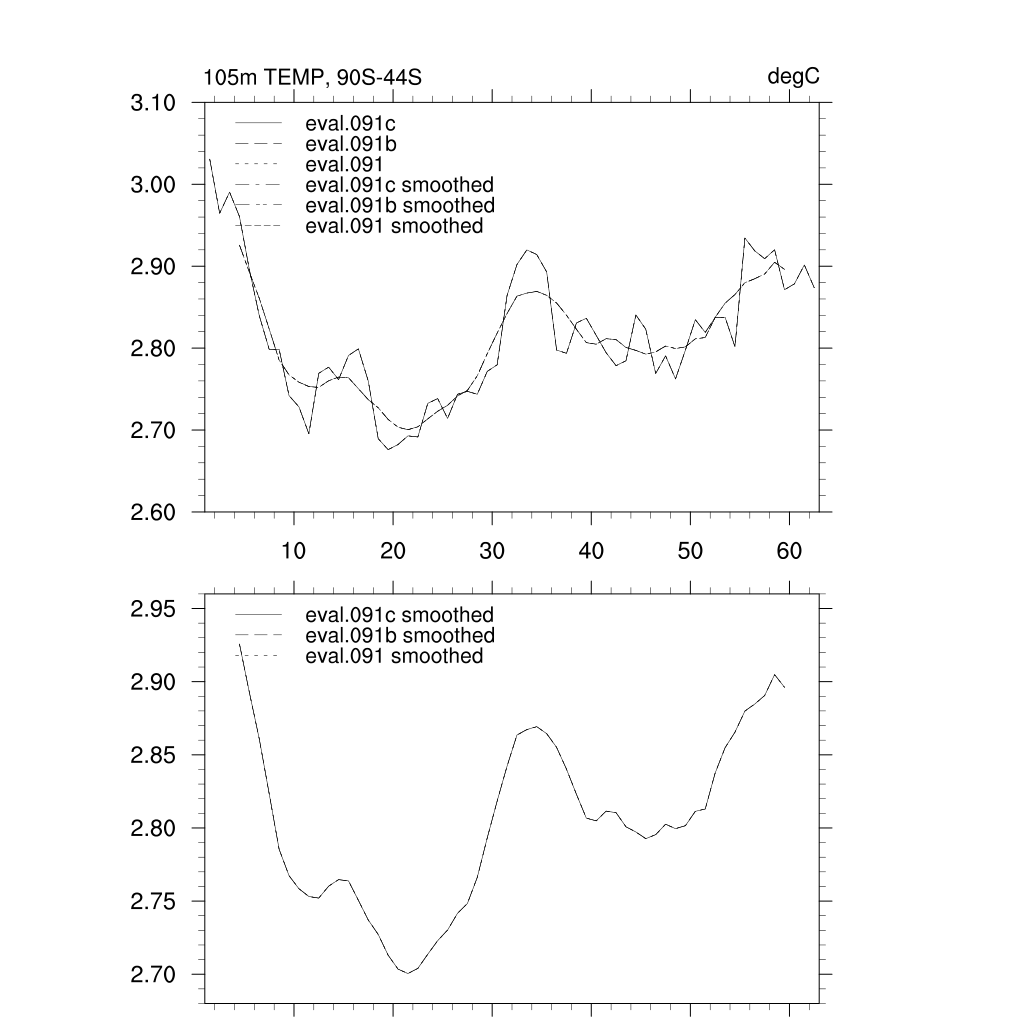 105m TEMP, 90S-44S

degC

3.10
3.00
2.90
2.80
2.70
2.60

eval.091c
eval.091b
eval.091
eval.091c smoothed
eval.091b smoothed
eval.091 smoothed

10
20
30
40
50
60

2.95
2.90
2.85
2.80
2.75
2.70

eval.091c smoothed
eval.091b smoothed
eval.091 smoothed